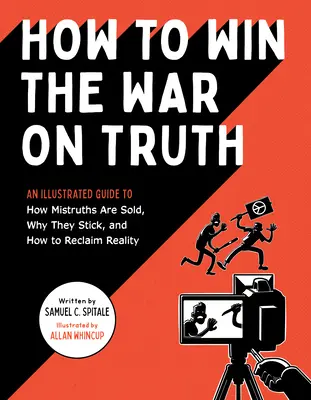 HOW TO WIN THE WAR ON TRUTH

AN ILLUSTRATED GUIDE TO
How Mistruths Are Sold, Why They Stick, and How to Reclaim Reality

Written by
SAMUEL C. SPITALE
Illustrated by
ALLAN WHINCUP